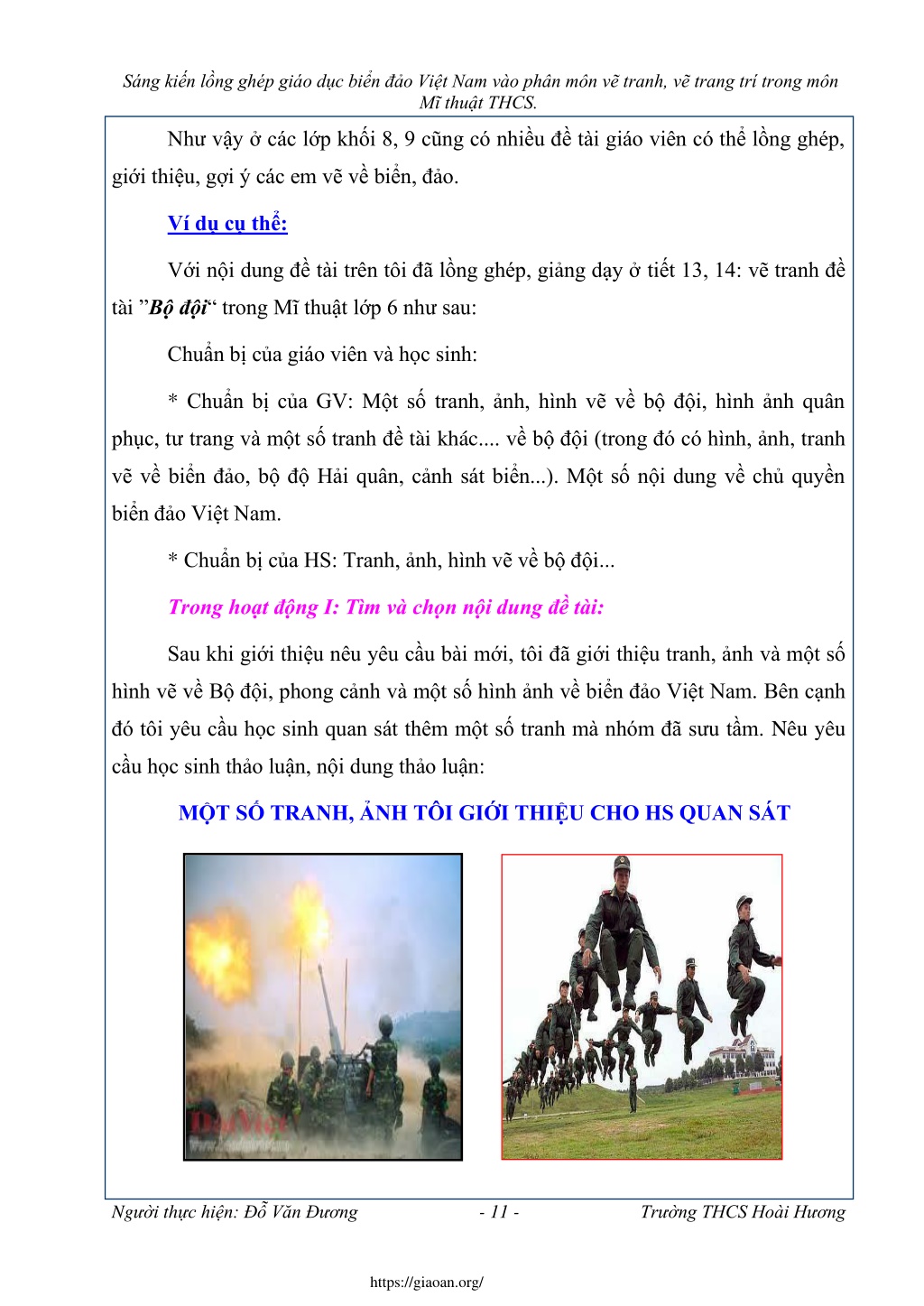 Sáng kiến lồng ghép giáo dục biển đảo Việt Nam vào phân môn vẽ tranh, vẽ trang trí trong môn Mĩ thuật THCS.

Như vậy ở các lớp khối 8, 9 cũng có nhiều đề tài giáo viên có thể lồng ghép, giới thiệu, gợi ý các em vẽ về biển, đảo.

Ví dụ cụ thể:

Với nội dung đề tài trên tôi đã lồng ghép, giảng dạy ở tiết 13, 14: vẽ tranh đề tài ”Bộ đội“ trong Mĩ thuật lớp 6 như sau:

Chuẩn bị của giáo viên và học sinh:

* Chuẩn bị của GV: Một số tranh, ảnh, hình vẽ về bộ đội, hình ảnh quân phục, tư trang và một số tranh đề tài khác.... về bộ đội (trong đó có hình, ảnh, tranh vẽ về biển đảo, bộ độ Hải quân, cảnh sát biển...). Một số nội dung về chủ quyền biển đảo Việt Nam.

* Chuẩn bị của HS: Tranh, ảnh, hình vẽ về bộ đội...

Trong hoạt động I: Tìm và chọn nội dung đề tài:

Sau khi giới thiệu nêu yêu cầu bài mới, tôi đã giới thiệu tranh, ảnh và một số hình vẽ về Bộ đội, phong cảnh và một số hình ảnh về biển đảo Việt Nam. Bên cạnh đó tôi yêu cầu học sinh quan sát thêm một số tranh mà nhóm đã sưu tầm. Nêu yêu cầu học sinh thảo luận, nội dung thảo luận:

MỘT SỐ TRANH, ẢNH TÔI GIỚI THIỆU CHO HS QUAN SÁT

DatViet

Người thực hiện: Đỗ Văn Đương - 11 - Trường THCS Hoài Hương

https://giaoan.org/